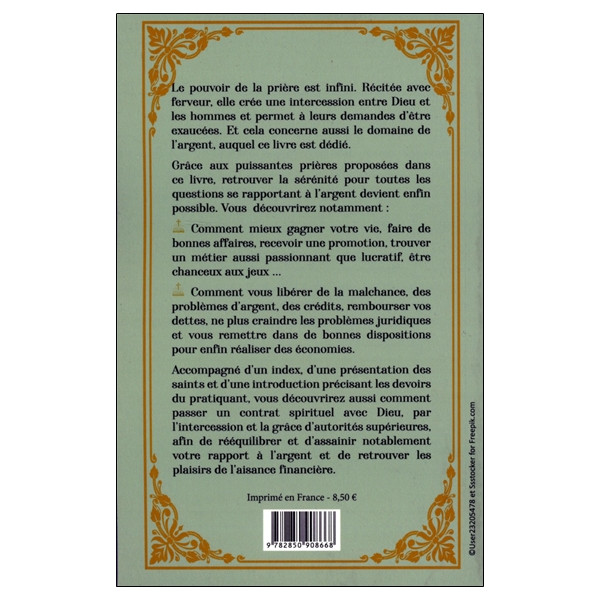 Le pouvoir de la prière est infini. Récitée avec ferveur, elle crée une intercession entre Dieu et les hommes et permet à leurs demandes d'être exaucées. Et cela concerne aussi le domaine de l'argent, auquel ce livre est dédié.

Grâce aux puissantes prières proposées dans ce livre, retrouver la sérénité pour toutes les questions se rapportant à l'argent devient enfin possible. Vous découvrirez notamment :

Comment mieux gagner votre vie, faire de bonnes affaires, recevoir une promotion, trouver un métier aussi passionnant que lucratif, être chanceux aux jeux ...

Comment vous libérer de la malchance, des problèmes d'argent, des crédits, rembourser vos dettes, ne plus craindre les problèmes juridiques et vous remettre dans de bonnes dispositions pour enfin réaliser des économies.

Accompagné d'un index, d'une présentation des saints et d'une introduction précisant les devoirs du pratiquant, vous découvrirez aussi comment passer un contrat spirituel avec Dieu, par l'intercession et la grâce d'autorités supérieures, afin de rééquilibrer et d'assainir notablement votre rapport à l'argent et de retrouver les plaisirs de l'aisance financière.

Imprimé en France - 8,50 €

9 782850 908668

©User23205478 et Ssstocker for Freepik.com